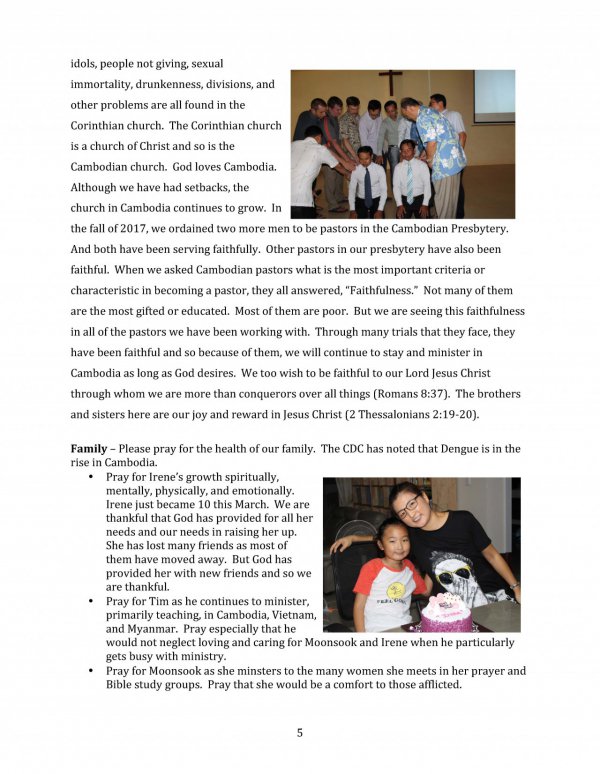 idols, people not giving, sexual immortality, drunkenness, divisions, and other problems are all found in the Corinthian church. The Corinthian church is a church of Christ and so is the Cambodian church. God loves Cambodia. Although we have had setbacks, the church in Cambodia continues to grow. In the fall of 2017, we ordained two more men to be pastors in the Cambodian Presbytery. And both have been serving faithfully. Other pastors in our presbytery have also been faithful. When we asked Cambodian pastors what is the most important criteria or characteristic in becoming a pastor, they all answered, "Faithfulness." Not many of them are the most gifted or educated. Most of them are poor. But we are seeing this faithfulness in all of the pastors we have been working with. Through many trials that they face, they have been faithful and so because of them, we will continue to stay and minister in Cambodia as long as God desires. We too wish to be faithful to our Lord Jesus Christ through whom we are more than conquerors over all things (Romans 8:37). The brothers and sisters here are our joy and reward in Jesus Christ (2 Thessalonians 2:19-20).

**Family** – Please pray for the health of our family. The CDC has noted that Dengue is in the rise in Cambodia.

• Pray for Irene's growth spiritually, mentally, physically, and emotionally. Irene just became 10 this March. We are thankful that God has provided for all her needs and our needs in raising her up. She has lost many friends as most of them have moved away. But God has provided her with new friends and so we are thankful.
• Pray for Tim as he continues to minister, primarily teaching, in Cambodia, Vietnam, and Myanmar. Pray especially that he would not neglect loving and caring for Moonsook and Irene when he particularly gets busy with ministry.
• Pray for Moonsook as she minsters to the many women she meets in her prayer and Bible study groups. Pray that she would be a comfort to those afflicted.

5